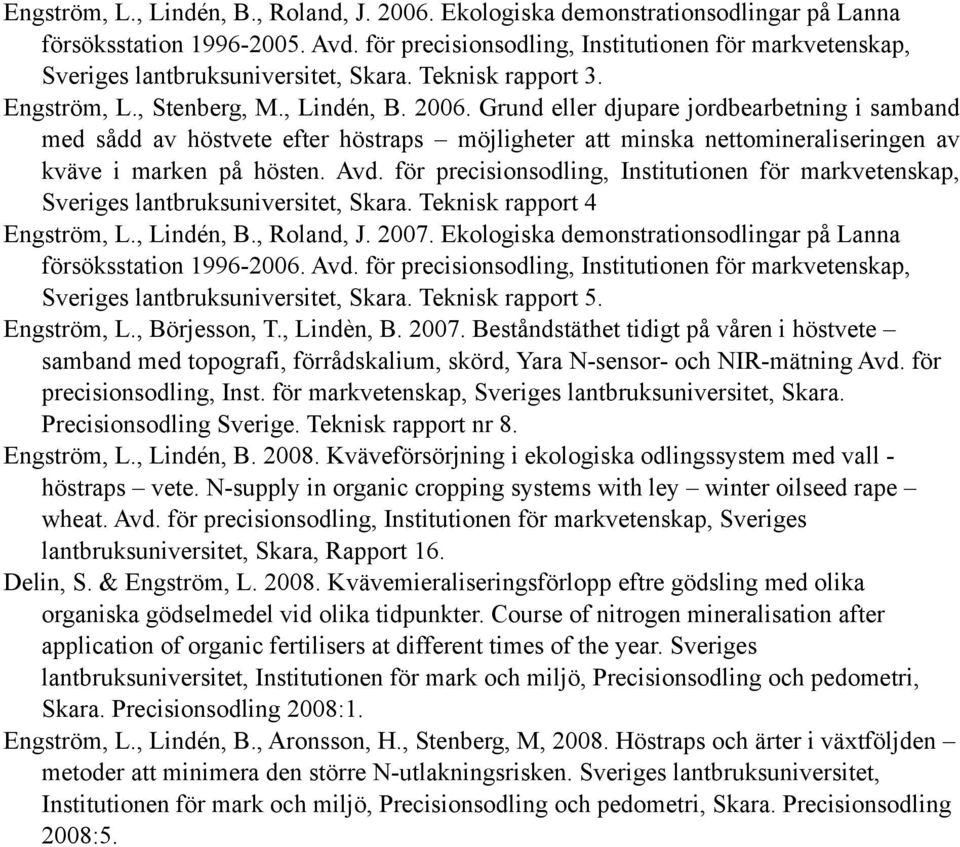 Engström, L., Lindén, B., Roland, J. 2006. Ekologiska demonstrationsodlingar på Lanna försöksstation 1996-2005. Avd. för precisionsodling, Institutionen för markvetenskap, Sveriges lantbruksuniversitet, Skara. Teknisk rapport 3.

Engström, L., Stenberg, M., Lindén, B. 2006. Grund eller djupare jordbearbetning i samband med sådd av höstvete efter höstraps – möjligheter att minska nettomineraliseringen av kväve i marken på hösten. Avd. för precisionsodling, Institutionen för markvetenskap, Sveriges lantbruksuniversitet, Skara. Teknisk rapport 4

Engström, L., Lindén, B., Roland, J. 2007. Ekologiska demonstrationsodlingar på Lanna försöksstation 1996-2006. Avd. för precisionsodling, Institutionen för markvetenskap, Sveriges lantbruksuniversitet, Skara. Teknisk rapport 5.

Engström, L., Börjesson, T., Lindèn, B. 2007. Beståndstäthet tidigt på våren i höstvete – samband med topografi, förrådskalium, skörd, Yara N-sensor- och NIR-mätning Avd. för precisionsodling, Inst. för markvetenskap, Sveriges lantbruksuniversitet, Skara. Precisionsodling Sverige. Teknisk rapport nr 8.

Engström, L., Lindén, B. 2008. Kväveförsörjning i ekologiska odlingssystem med vall - höstraps – vete. N-supply in organic cropping systems with ley – winter oilseed rape – wheat. Avd. för precisionsodling, Institutionen för markvetenskap, Sveriges lantbruksuniversitet, Skara, Rapport 16.

Delin, S. & Engström, L. 2008. Kvävemieraliseringsförlopp eftre gödsling med olika organiska gödselmedel vid olika tidpunkter. Course of nitrogen mineralisation after application of organic fertilisers at different times of the year. Sveriges lantbruksuniversitet, Institutionen för mark och miljö, Precisionsodling och pedometri, Skara. Precisionsodling 2008:1.

Engström, L., Lindén, B., Aronsson, H., Stenberg, M, 2008. Höstraps och ärter i växtföljden – metoder att minimera den större N-utlakningsrisken. Sveriges lantbruksuniversitet, Institutionen för mark och miljö, Precisionsodling och pedometri, Skara. Precisionsodling 2008:5.